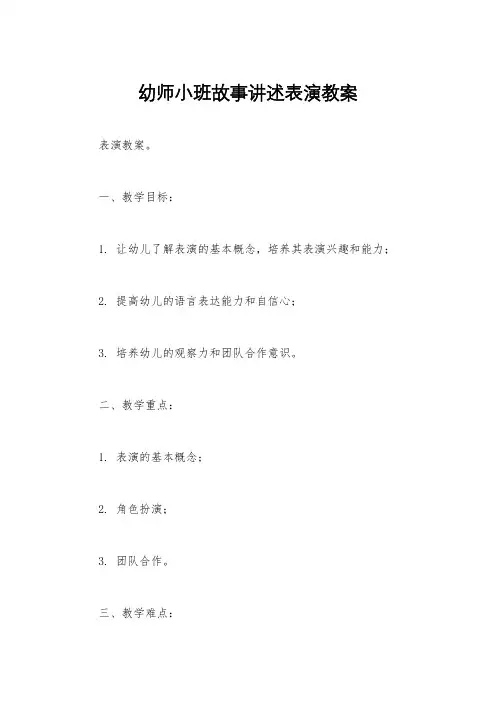 幼师小班故事讲述表演教案

表演教案。

一、教学目标：

1. 让幼儿了解表演的基本概念，培养其表演兴趣和能力；

2. 提高幼儿的语言表达能力和自信心；

3. 培养幼儿的观察力和团队合作意识。

二、教学重点：

1. 表演的基本概念；

2. 角色扮演；

3. 团队合作。

三、教学难点：